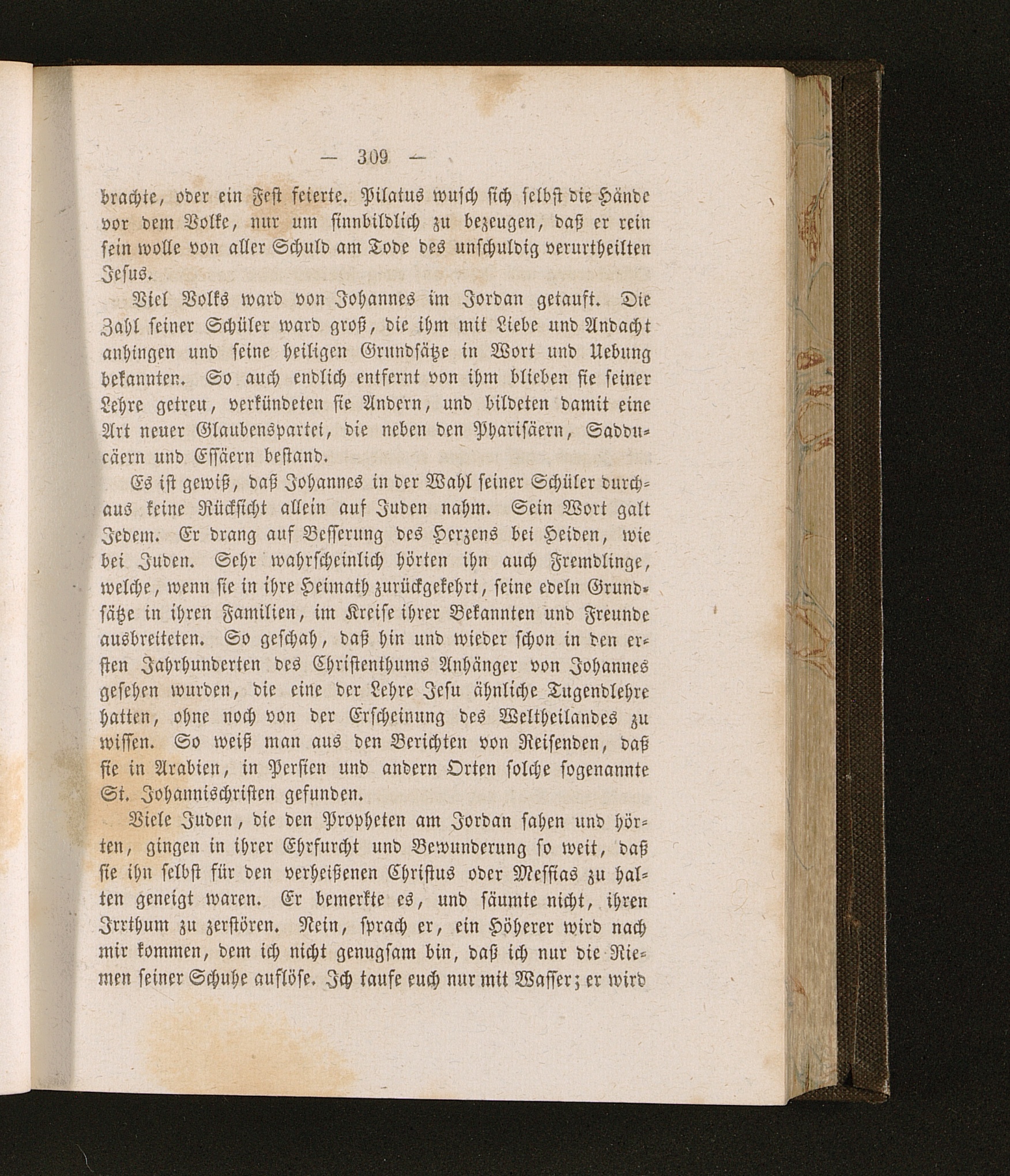 — 309 —

brachte, oder ein Fest feierte. Pilatus wusch sich selbst die Hände vor dem Volke, nur um sinnbildlich zu bezeugen, daß er rein sein wolle von aller Schuld am Tode des unschuldig verurtheilten Jesus.

Viel Volks ward von Johannes im Jordan getauft. Die Zahl seiner Schüler ward groß, die ihm mit Liebe und Andacht anhingen und seine heiligen Grundsätze in Wort und Uebung bekannten. So auch endlich entfernt von ihm blieben sie seiner Lehre getreu, verkündeten sie Andern, und bildeten damit eine Art neuer Glaubenspartei, die neben den Pharisäern, Sadducäern und Essäern bestand.

Es ist gewiß, daß Johannes in der Wahl seiner Schüler durchaus keine Rücksicht allein auf Juden nahm. Sein Wort galt Jedem. Er drang auf Besserung des Herzens bei Heiden, wie bei Juden. Sehr wahrscheinlich hörten ihn auch Fremdlinge, welche, wenn sie in ihre Heimath zurückgekehrt, seine edeln Grundsätze in ihren Familien, im Kreise ihrer Bekannten und Freunde ausbreiteten. So geschah, daß hin und wieder schon in den ersten Jahrhunderten des Christenthums Anhänger von Johannes gesehen wurden, die eine der Lehre Jesu ähnliche Tugendlehre hatten, ohne noch von der Erscheinung des Weltheilandes zu wissen. So weiß man aus den Berichten von Reisenden, daß sie in Arabien, in Persien und andern Orten solche sogenannte St. Johannischristen gefunden.

Viele Juden, die den Propheten am Jordan sahen und hörten, gingen in ihrer Ehrfurcht und Bewunderung so weit, daß sie ihn selbst für den verheißenen Christus oder Messias zu halten geneigt waren. Er bemerkte es, und säumte nicht, ihren Irrthum zu zerstören. Nein, sprach er, ein Höherer wird nach mir kommen, dem ich nicht genugsam bin, daß ich nur die Riemen seiner Schuhe auflöse. Ich taufe euch nur mit Wasser; er wird